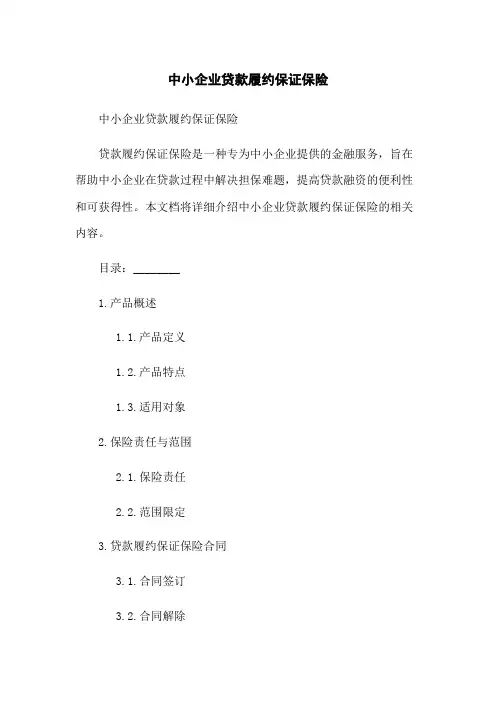 中小企业贷款履约保证保险

中小企业贷款履约保证保险

贷款履约保证保险是一种专为中小企业提供的金融服务，旨在帮助中小企业在贷款过程中解决担保难题，提高贷款融资的便利性和可获得性。本文档将详细介绍中小企业贷款履约保证保险的相关内容。

目录：________

1.产品概述

1.1.产品定义

1.2.产品特点

1.3.适用对象

2.保险责任与范围

2.1.保险责任

2.2.范围限定

3.贷款履约保证保险合同

3.1.合同签订

3.2.合同解除